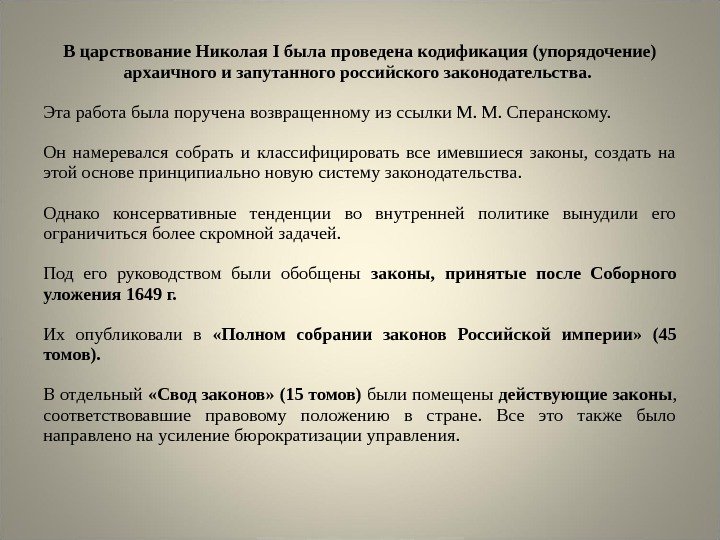 В царствование Николая I была проведена кодификация (упорядочение) архаичного и запутанного российского законодательства.

Эта работа была поручена возвращенному из ссылки М. М. Сперанскому.

Он намеревался собрать и классифицировать все имевшиеся законы, создать на этой основе принципиально новую систему законодательства.

Однако консервативные тенденции во внутренней политике вынудили его ограничиться более скромной задачей.

Под его руководством были обобщены законы, принятые после Соборного уложения 1649 г.

Их опубликовали в «Полном собрании законов Российской империи» (45 томов).

В отдельный «Свод законов» (15 томов) были помещены действующие законы, соответствовавшие правовому положению в стране. Все это также было направлено на усиление бюрократизации управления.